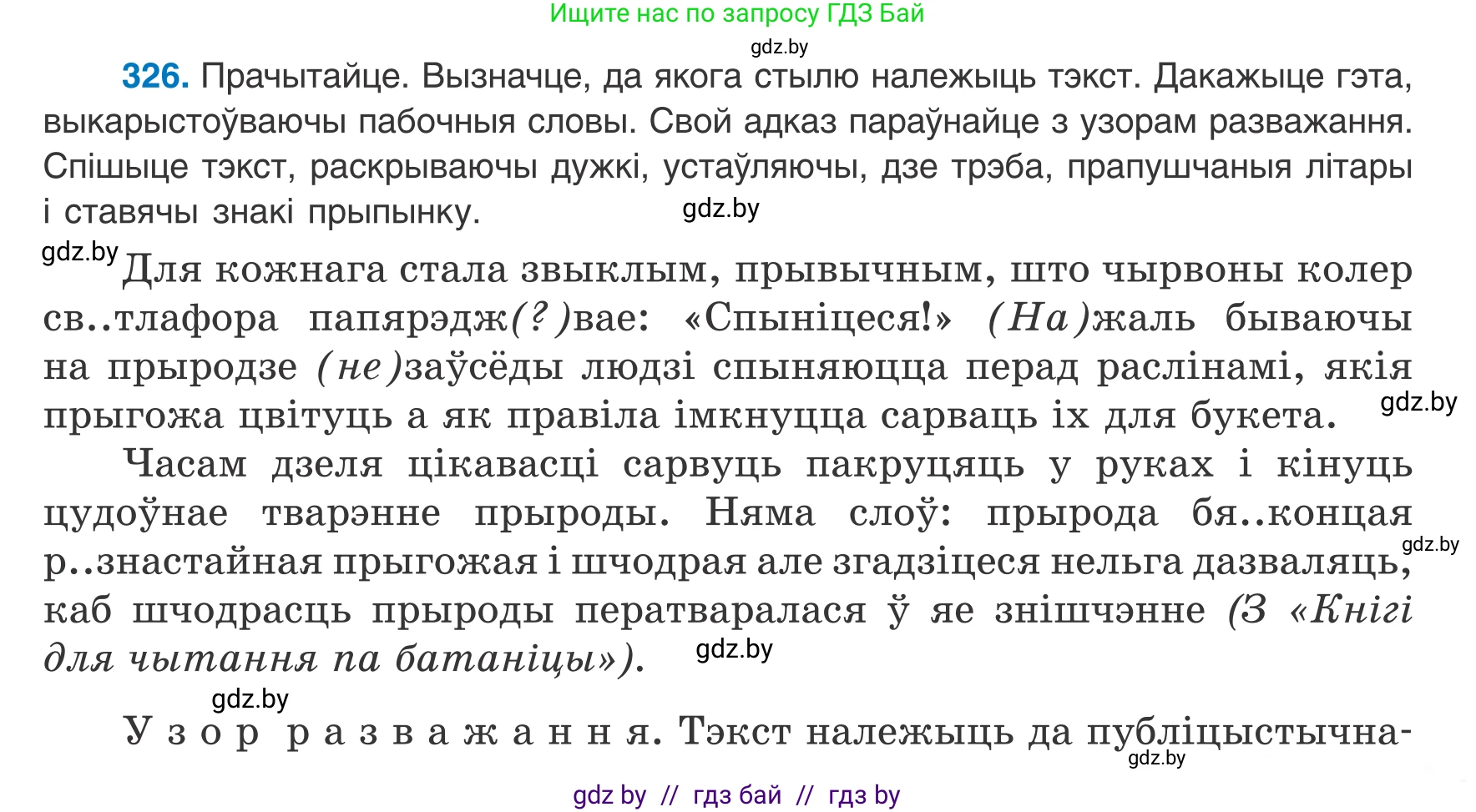 Ищите нас по запросу ГДЗ Бай

gdz.by

326. Прачытайце. Вызначце, да якога стылю належыць тэкст. Дакажыце гэта, выкарыстоўваючы пабочныя словы. Свой адказ параўнайце з узорам разважання. Спішыце тэкст, раскрываючы дужкі, устаўляючы, дзе трэба, прапушчаныя літары і ставячы знакі прыпынку.

gdz.by

gdz.by

Для кожнага стала звыклым, прывычным, што чырвоны колер св..тлафора папярэдж(?)вае: «Спыніцеся!» (На)жаль бываючы на прыродзе (не)заўсёды людзі спыняюцца перад раслінамі, якія прыгожа цвітуць а як правіла імкнуцца сарваць іх для букета.

gdz.by

Часам дзеля цікавасці сарвуць пакруцяць у руках і кінуць цудоўнае тварэнне прыроды. Няма слоў: прырода бя..концая р..знастайная прыгожая і шчодрая але згадзіцеся нельга дазваляць, каб шчодрасць прыроды ператваралася ў яе знішчэнне (З «Кнігі для чытання па батаніцы»).

gdz.by

gdz.by

gdz.by

Узор разважання. Тэкст належыць да публіцыстычна-

gdz.by

gdz by // гдз бай // гдз by